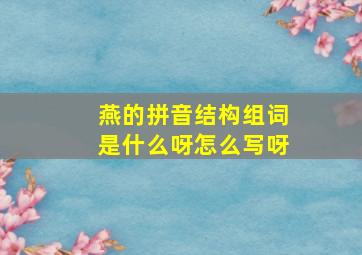 燕的拼音结构组词是什么呀怎么写呀